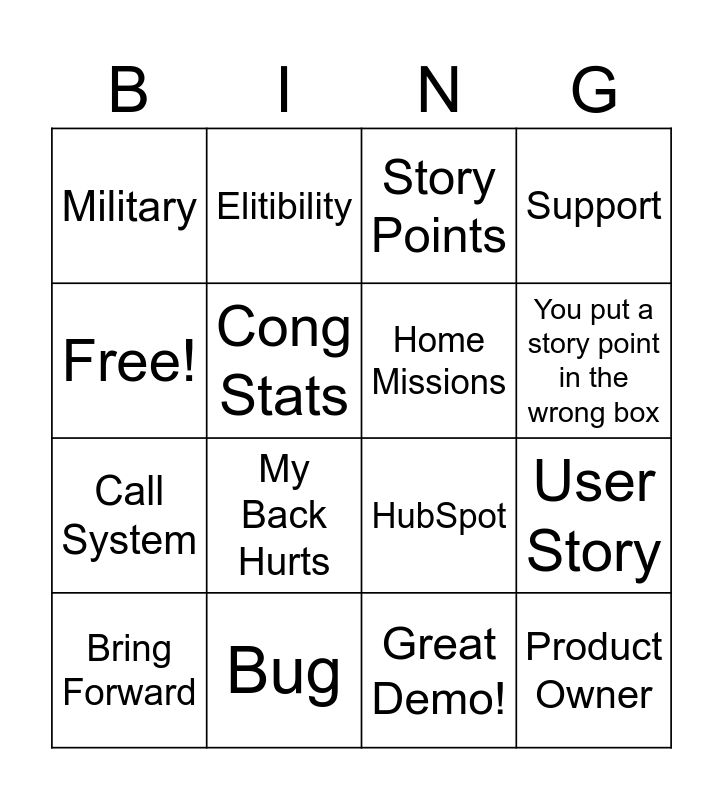 | B | I | N | G |
|---|---|---|---|
| Military | Elitibility | Story Points | Support |
| Free! | Cong Stats | Home Missions | You put a story point in the wrong box |
| Call System | My Back Hurts | HubSpot | User Story |
| Bring Forward | Bug | Great Demo! | Product Owner |